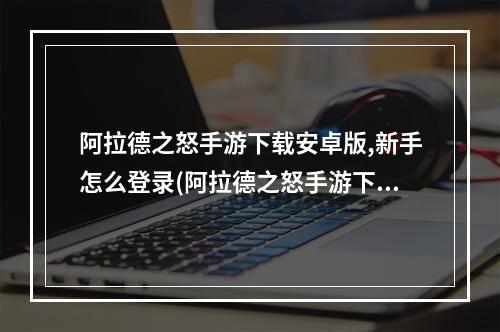 阿拉德之怒手游下载安卓版,新手怎么登录(阿拉德之怒手游下...